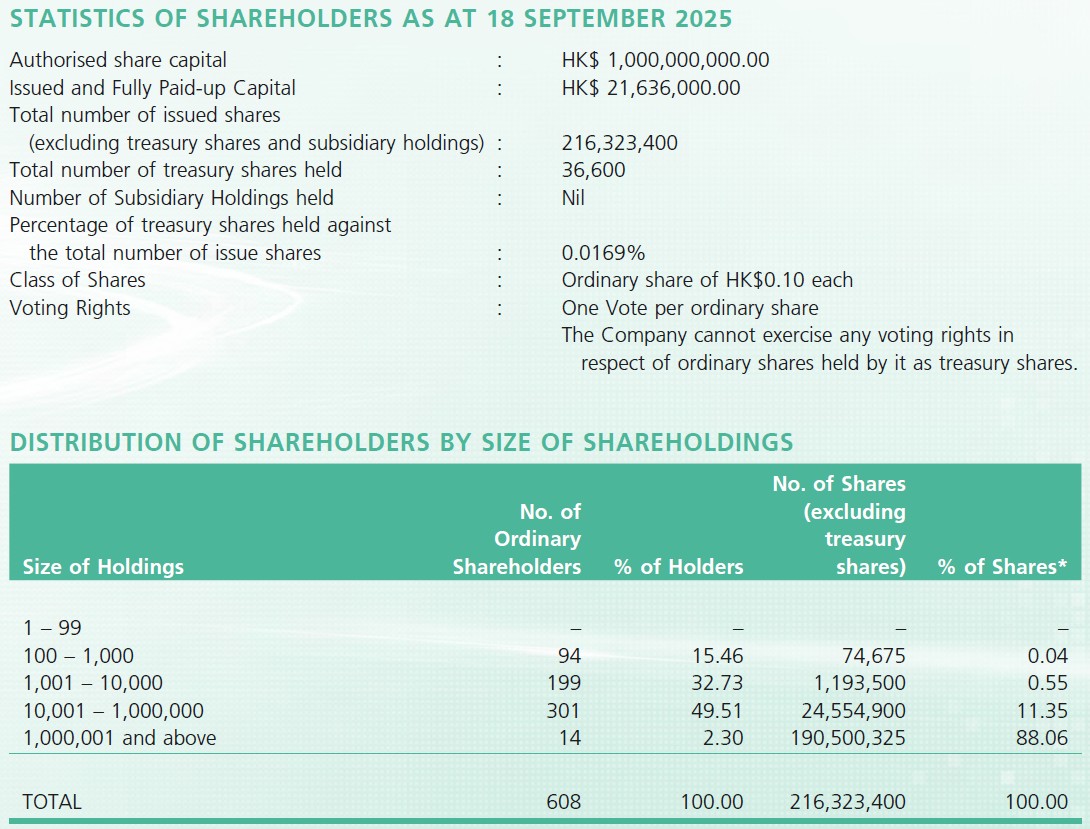 STATISTICS OF SHAREHOLDERS AS AT 18 SEPTEMBER 2025

Authorised share capital : HK$ 1,000,000,000.00
Issued and Fully Paid-up Capital : HK$ 21,636,000.00
Total number of issued shares (excluding treasury shares and subsidiary holdings) : 216,323,400
Total number of treasury shares held : 36,600
Number of Subsidiary Holdings held : Nil
Percentage of treasury shares held against the total number of issue shares : 0.0169%
Class of Shares : Ordinary share of HK$0.10 each
Voting Rights : One Vote per ordinary share
The Company cannot exercise any voting rights in respect of ordinary shares held by it as treasury shares.

DISTRIBUTION OF SHAREHOLDERS BY SIZE OF SHAREHOLDINGS

| Size of Holdings | No. of Ordinary Shareholders | % of Holders | No. of Shares (excluding treasury shares) | % of Shares* |
|---|---|---|---|---|
| 1 – 99 | – | – | – | – |
| 100 – 1,000 | 94 | 15.46 | 74,675 | 0.04 |
| 1,001 – 10,000 | 199 | 32.73 | 1,193,500 | 0.55 |
| 10,001 – 1,000,000 | 301 | 49.51 | 24,554,900 | 11.35 |
| 1,000,001 and above | 14 | 2.30 | 190,500,325 | 88.06 |
| TOTAL | 608 | 100.00 | 216,323,400 | 100.00 |